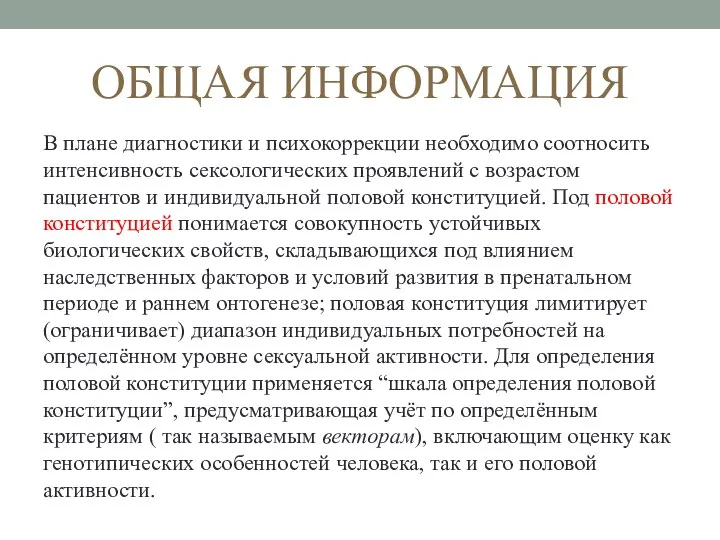 ОБЩАЯ ИНФОРМАЦИЯ

В плане диагностики и психокоррекции необходимо соотносить интенсивность сексологических проявлений с возрастом пациентов и индивидуальной половой конституцией. Под половой конституцией понимается совокупность устойчивых биологических свойств, складывающихся под влиянием наследственных факторов и условий развития в пренатальном периоде и раннем онтогенезе; половая конституция лимитирует (ограничивает) диапазон индивидуальных потребностей на определённом уровне сексуальной активности. Для определения половой конституции применяется “шкала определения половой конституции”, предусматривающая учёт по определённым критериям ( так называемым векторам), включающим оценку как генотипических особенностей человека, так и его половой активности.